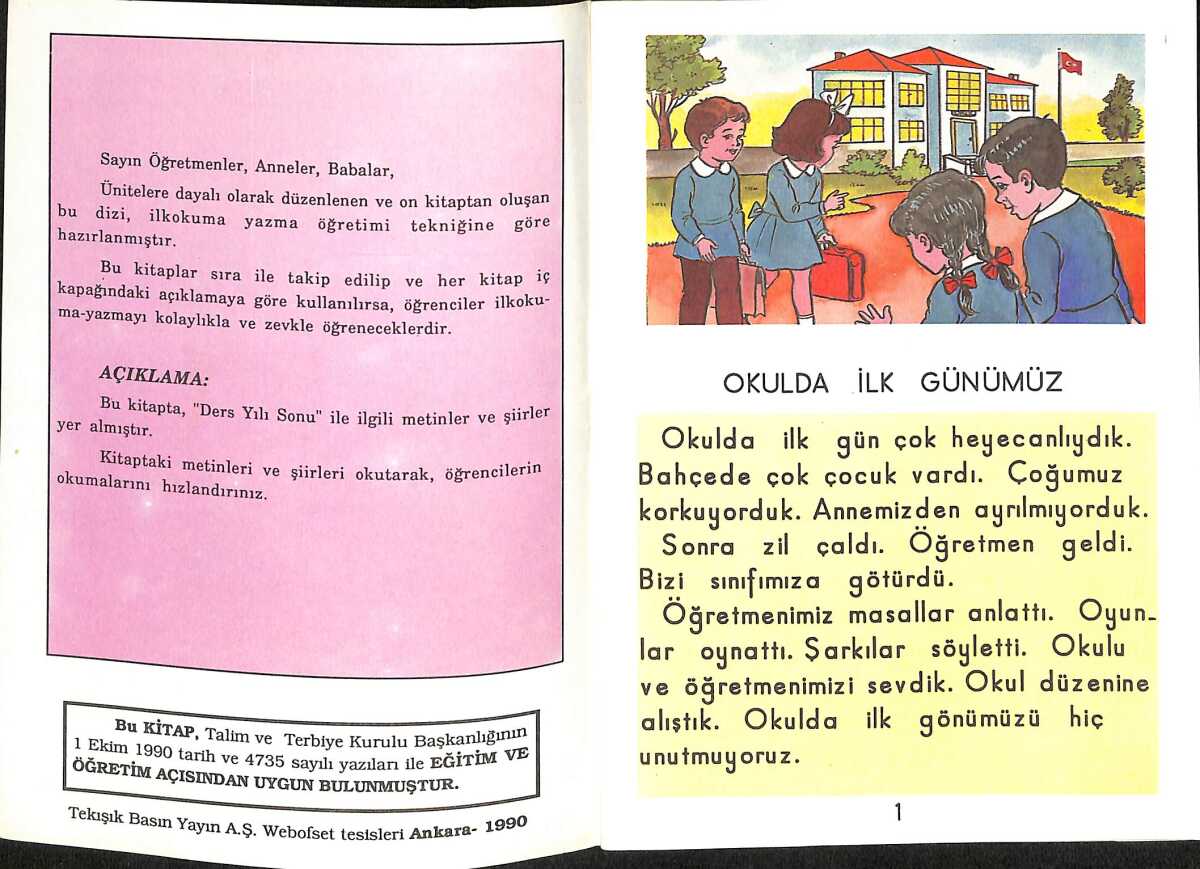 Sayın Öğretmenler, Anneler, Babalar,

Ünitelere dayalı olarak düzenlenen ve on kitaptan oluşan bu dizi, ilkokuma yazma öğretimi tekniğine göre hazırlanmıştır.

Bu kitaplar sıra ile takip edilip ve her kitap iç kapağındaki açıklamaya göre kullanılırsa, öğrenciler ilkokuma-yazmayı kolaylıkla ve zevkle öğreneceklerdir.

AÇIKLAMA:

Bu kitapta, "Ders Yılı Sonu" ile ilgili metinler ve şiirler yer almıştır.

Kitaptaki metinleri ve şiirleri okutarak, öğrencilerin okumalarını hızlandırınız.

Bu KİTAP, Talim ve Terbiye Kurulu Başkanlığının 1 Ekim 1990 tarih ve 4735 sayılı yazıları ile EĞİTİM VE ÖĞRETİM AÇISINDAN UYGUN BULUNMUŞTUR.

Tekışık Basın Yayın A.Ş. Webofset tesisleri Ankara- 1990

OKULDA İLK GÜNÜMÜZ

Okulda ilk gün çok heyecanlıydık. Bahçede çok çocuk vardı. Çoğumuz korkuyorduk. Annemizden ayrılmıyorduk.
Sonra zil çaldı. Öğretmen geldi. Bizi sınıfımıza götürdü.
Öğretmenimiz masallar anlattı. Oyunlar oynattı. Şarkılar söyletti. Okulu ve öğretmenimizi sevdik. Okul düzenine alıştık. Okulda ilk gönümüzü hiç unutmuyoruz.

1